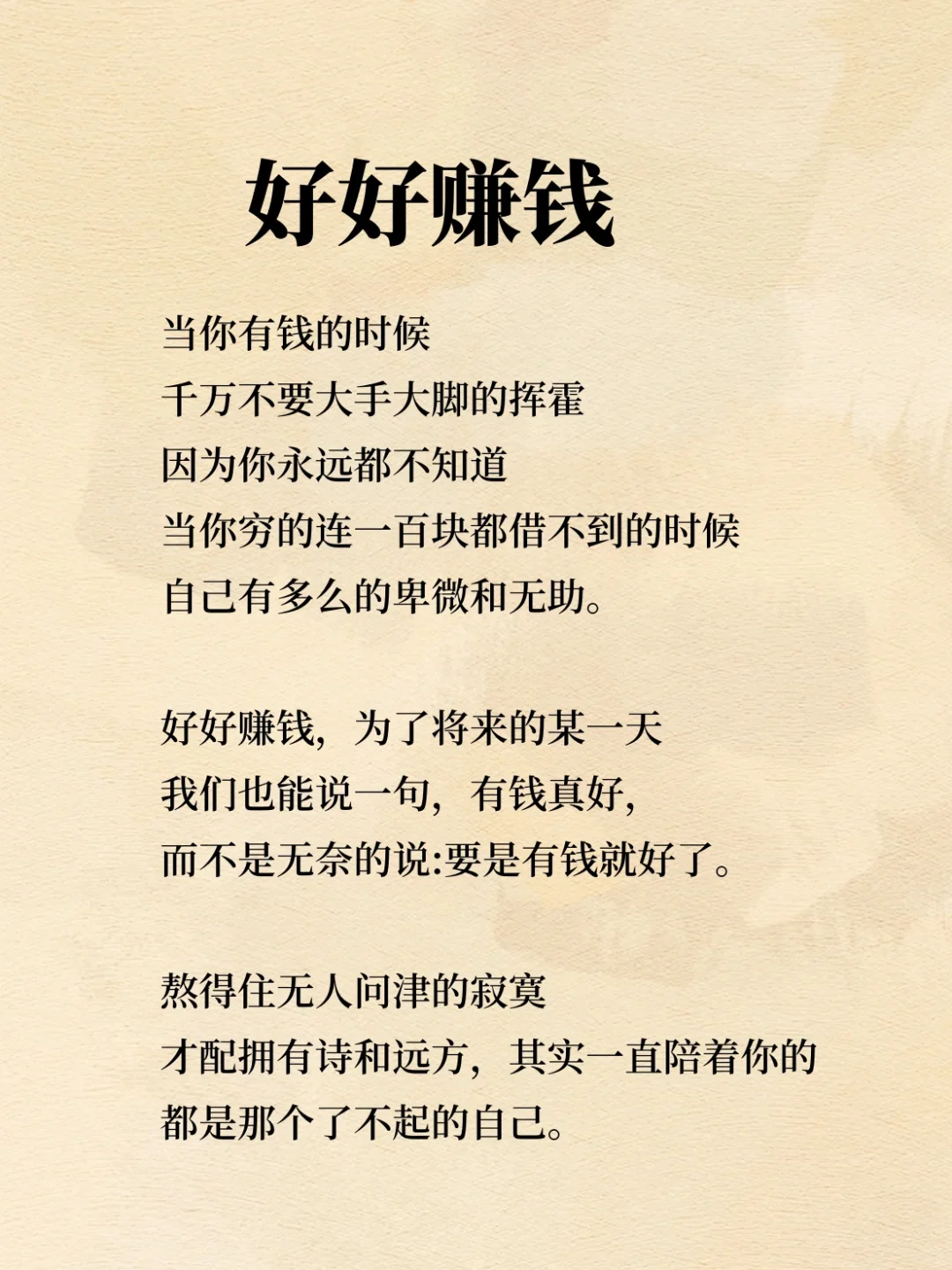 好好赚钱

当你有钱的时候
千万不要大手大脚的挥霍
因为你永远都不知道
当你穷的连一百块都借不到的时候
自己有多么的卑微和无助。

好好赚钱，为了将来的某一天
我们也能说一句，有钱真好，
而不是无奈的说:要是有钱就好了。

熬得住无人问津的寂寞
才配拥有诗和远方，其实一直陪着你的
都是那个了不起的自己。